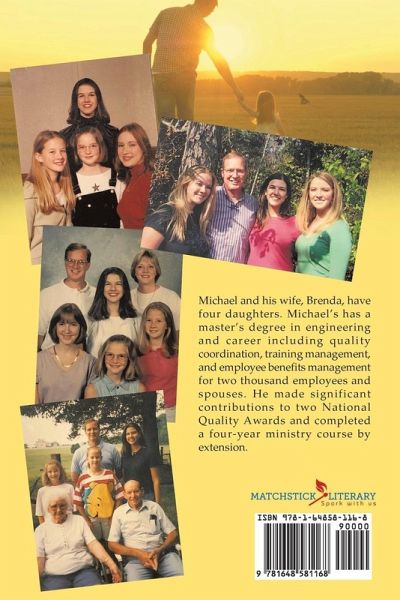 Michael and his wife, Brenda, have four daughters. Michael's has a master's degree in engineering and career including quality coordination, training management, and employee benefits management for two thousand employees and spouses. He made significant contributions to two National Quality Awards and completed a four-year ministry course by extension.

MATCHSTICK LITERARY
Spark with us

ISBN 978-1-64858-116-8
90000
9 781648 581168